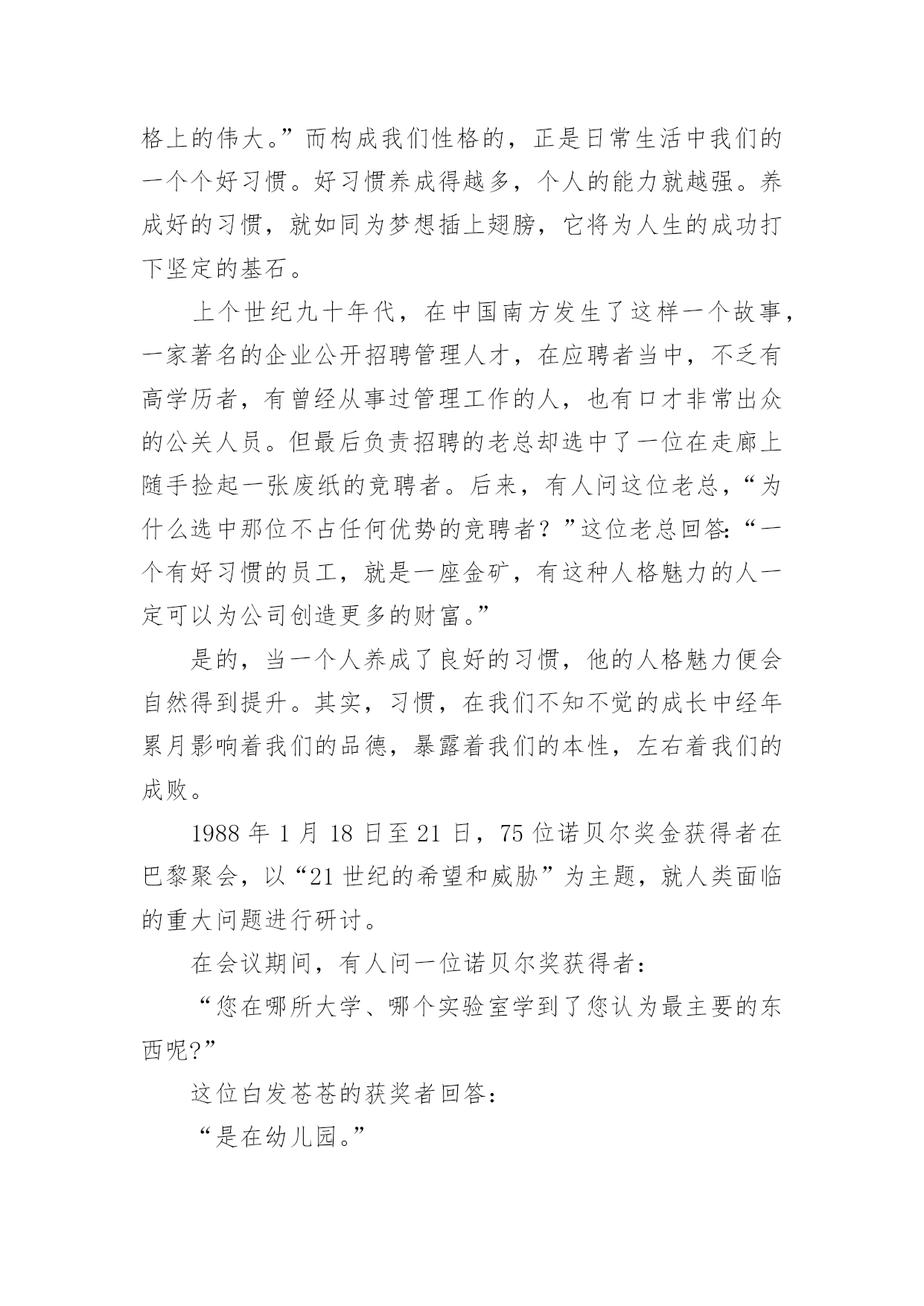 格上的伟大。”而构成我们性格的，正是日常生活中我们的一个个好习惯。好习惯养成得越多，个人的能力就越强。养成好的习惯，就如同为梦想插上翅膀，它将为人生的成功打下坚定的基石。

上个世纪九十年代，在中国南方发生了这样一个故事，一家著名的企业公开招聘管理人才，在应聘者当中，不乏有高学历者，有曾经从事过管理工作的人，也有口才非常出众的公关人员。但最后负责招聘的老总却选中了一位在走廊上随手捡起一张废纸的竞聘者。后来，有人问这位老总，“为什么选中那位不占任何优势的竞聘者？”这位老总回答:“一个有好习惯的员工，就是一座金矿，有这种人格魅力的人一定可以为公司创造更多的财富。”

是的，当一个人养成了良好的习惯，他的人格魅力便会自然得到提升。其实，习惯，在我们不知不觉的成长中经年累月影响着我们的品德，暴露着我们的本性，左右着我们的成败。

1988 年 1 月 18 日至 21 日，75 位诺贝尔奖金获得者在巴黎聚会，以“21 世纪的希望和威胁”为主题，就人类面临的重大问题进行研讨。

在会议期间，有人问一位诺贝尔奖获得者：

“您在哪所大学、哪个实验室学到了您认为最主要的东西呢?”

这位白发苍苍的获奖者回答：

“是在幼儿园。”